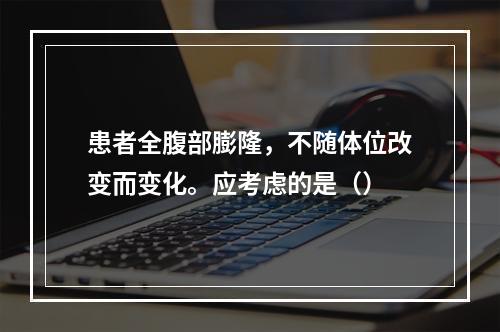 患者全腹部膨隆，不随体位改变而变化。应考虑的是（）